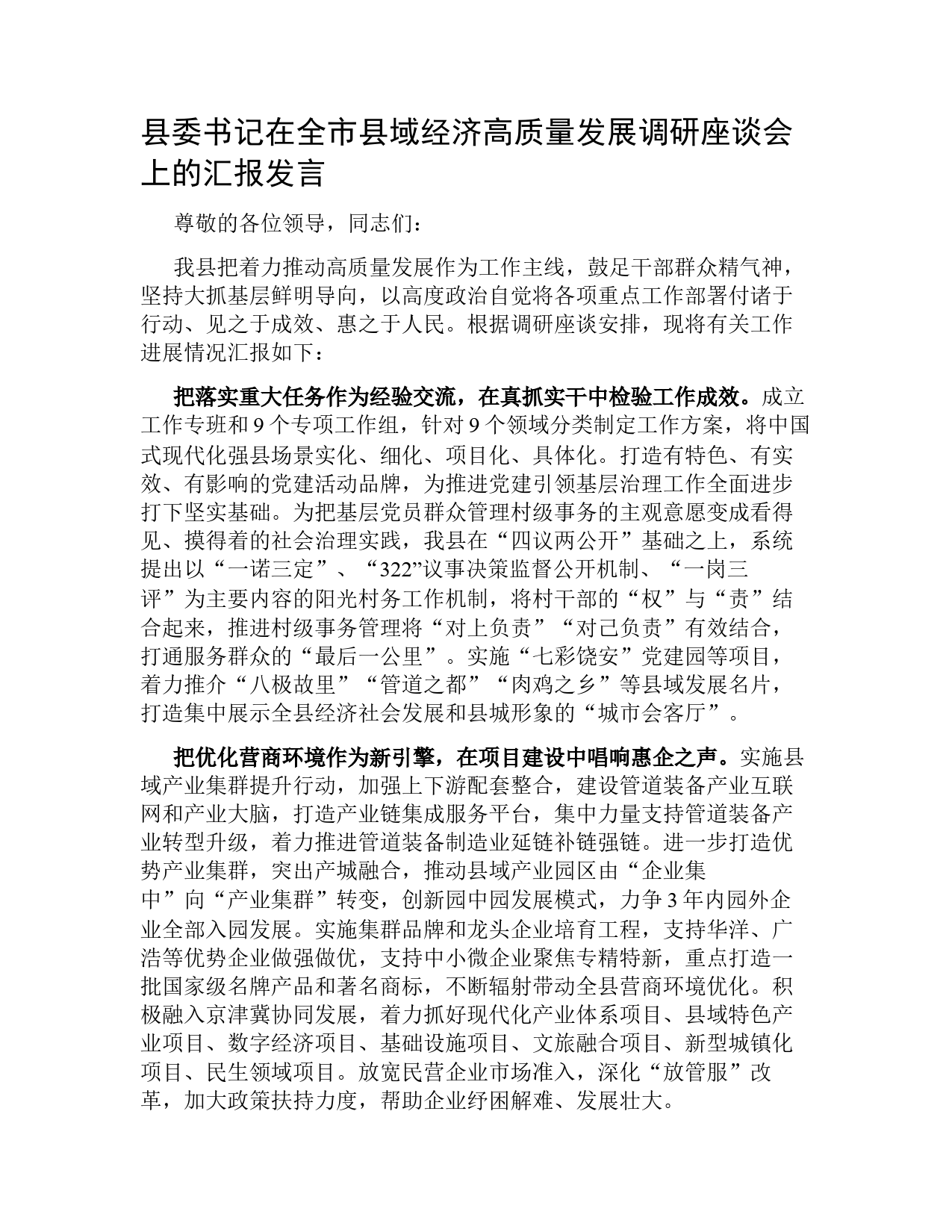 县委书记在全市县域经济高质量发展调研座谈会上的汇报发言

尊敬的各位领导，同志们：

我县把着力推动高质量发展作为工作主线，鼓足干部群众精气神，坚持大抓基层鲜明导向，以高度政治自觉将各项重点工作部署付诸于行动、见之于成效、惠之于人民。根据调研座谈安排，现将有关工作进展情况汇报如下：

把落实重大任务作为经验交流，在真抓实干中检验工作成效。成立工作专班和9个专项工作组，针对9个领域分类制定工作方案，将中国式现代化强县场景实化、细化、项目化、具体化。打造有特色、有实效、有影响的党建活动品牌，为推进党建引领基层治理工作全面进步打下坚实基础。为把基层党员群众管理村级事务的主观意愿变成看得见、摸得着的社会治理实践，我县在“四议两公开”基础之上，系统提出以“一诺三定”、“322”议事决策监督公开机制、“一岗三评”为主要内容的阳光村务工作机制，将村干部的“权”与“责”结合起来，推进村级事务管理将“对上负责”“对己负责”有效结合，打通服务群众的“最后一公里”。实施“七彩饶安”党建园等项目，着力推介“八极故里”“管道之都”“肉鸡之乡”等县域发展名片，打造集中展示全县经济社会发展和县城形象的“城市会客厅”。

把优化营商环境作为新引擎，在项目建设中唱响惠企之声。实施县域产业集群提升行动，加强上下游配套整合，建设管道装备产业互联网和产业大脑，打造产业链集成服务平台，集中力量支持管道装备产业转型升级，着力推进管道装备制造业延链补链强链。进一步打造优势产业集群，突出产城融合，推动县域产业园区由“企业集中”向“产业集群”转变，创新园中园发展模式，力争3年内园外企业全部入园发展。实施集群品牌和龙头企业培育工程，支持华洋、广浩等优势企业做强做优，支持中小微企业聚焦专精特新，重点打造一批国家级名牌产品和著名商标，不断辐射带动全县营商环境优化。积极融入京津冀协同发展，着力抓好现代化产业体系项目、县域特色产业项目、数字经济项目、基础设施项目、文旅融合项目、新型城镇化项目、民生领域项目。放宽民营企业市场准入，深化“放管服”改革，加大政策扶持力度，帮助企业纾困解难、发展壮大。